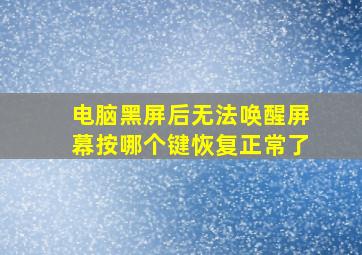 电脑黑屏后无法唤醒屏幕按哪个键恢复正常了